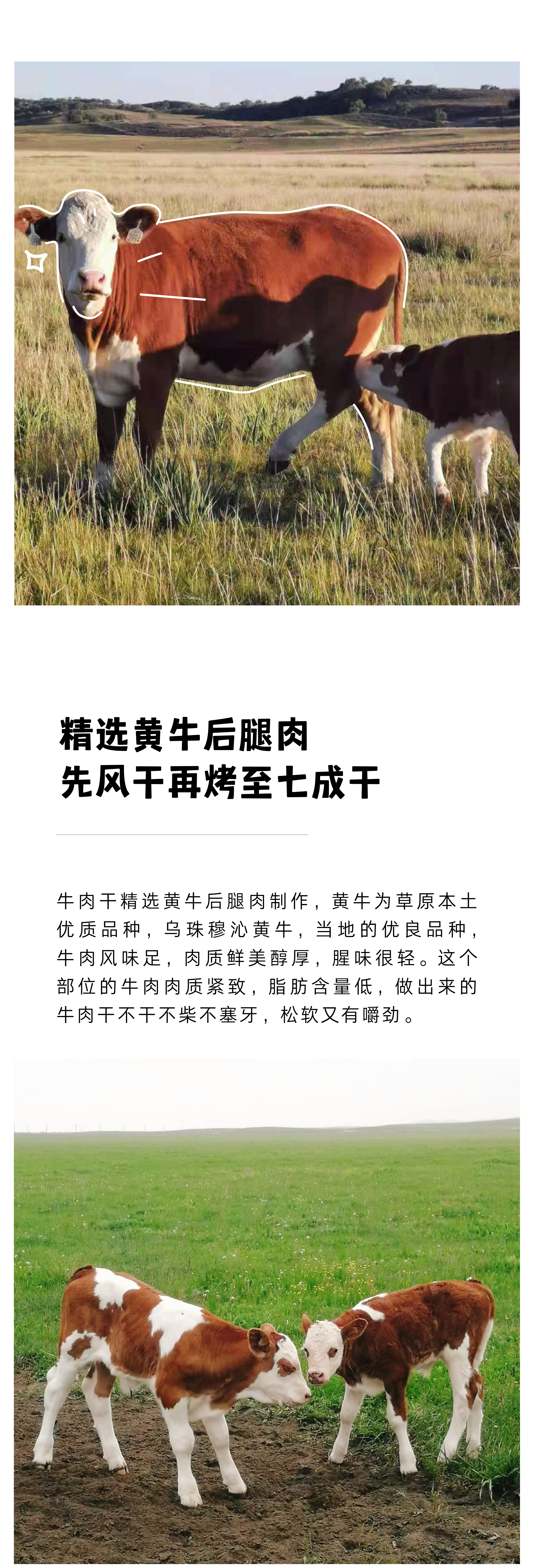 精选黄牛后腿肉
先风干再烤至七成干

牛肉干精选黄牛后腿肉制作，黄牛为草原本土优质品种，乌珠穆沁黄牛，当地的优良品种，牛肉风味足，肉质鲜美醇厚，腥味很轻。这个部位的牛肉肉质紧致，脂肪含量低，做出来的牛肉干不干不柴不塞牙，松软又有嚼劲。